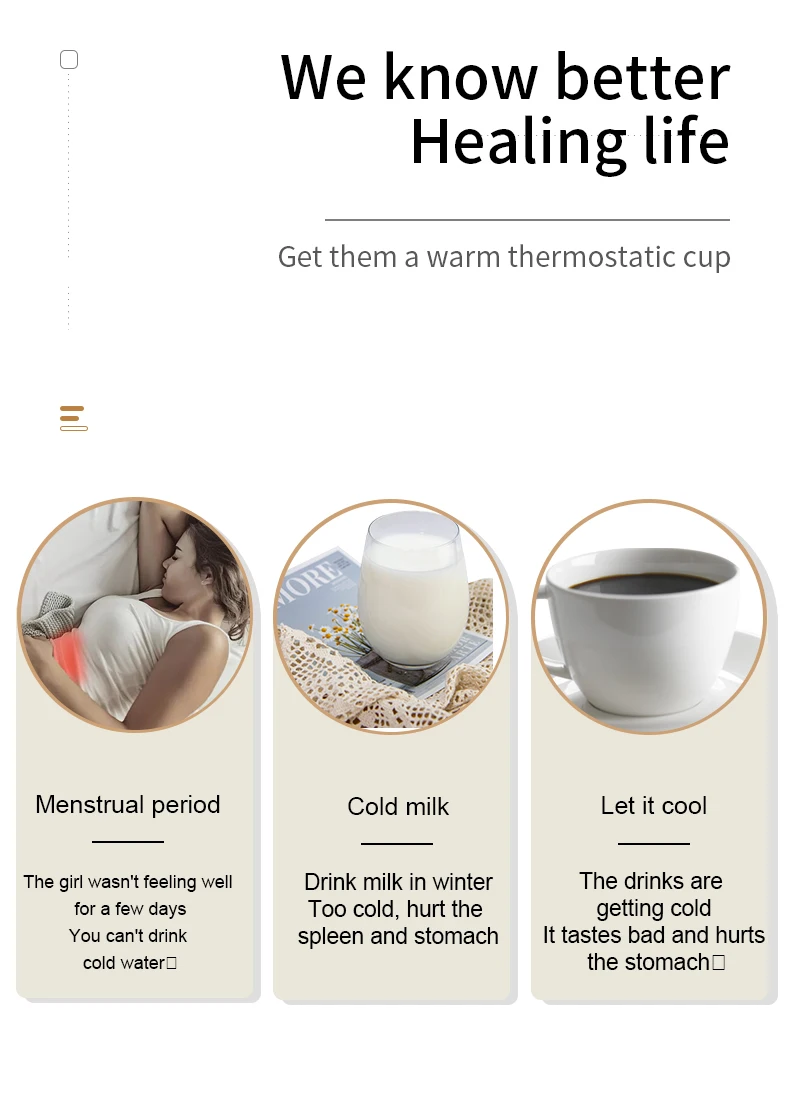 We know better
Healing life

Get them a warm thermostatic cup

Menstrual period

The girl wasn't feeling well for a few days You can't drink cold water□

Cold milk

Drink milk in winter Too cold, hurt the spleen and stomach

Let it cool

The drinks are getting cold It tastes bad and hurts the stomach□